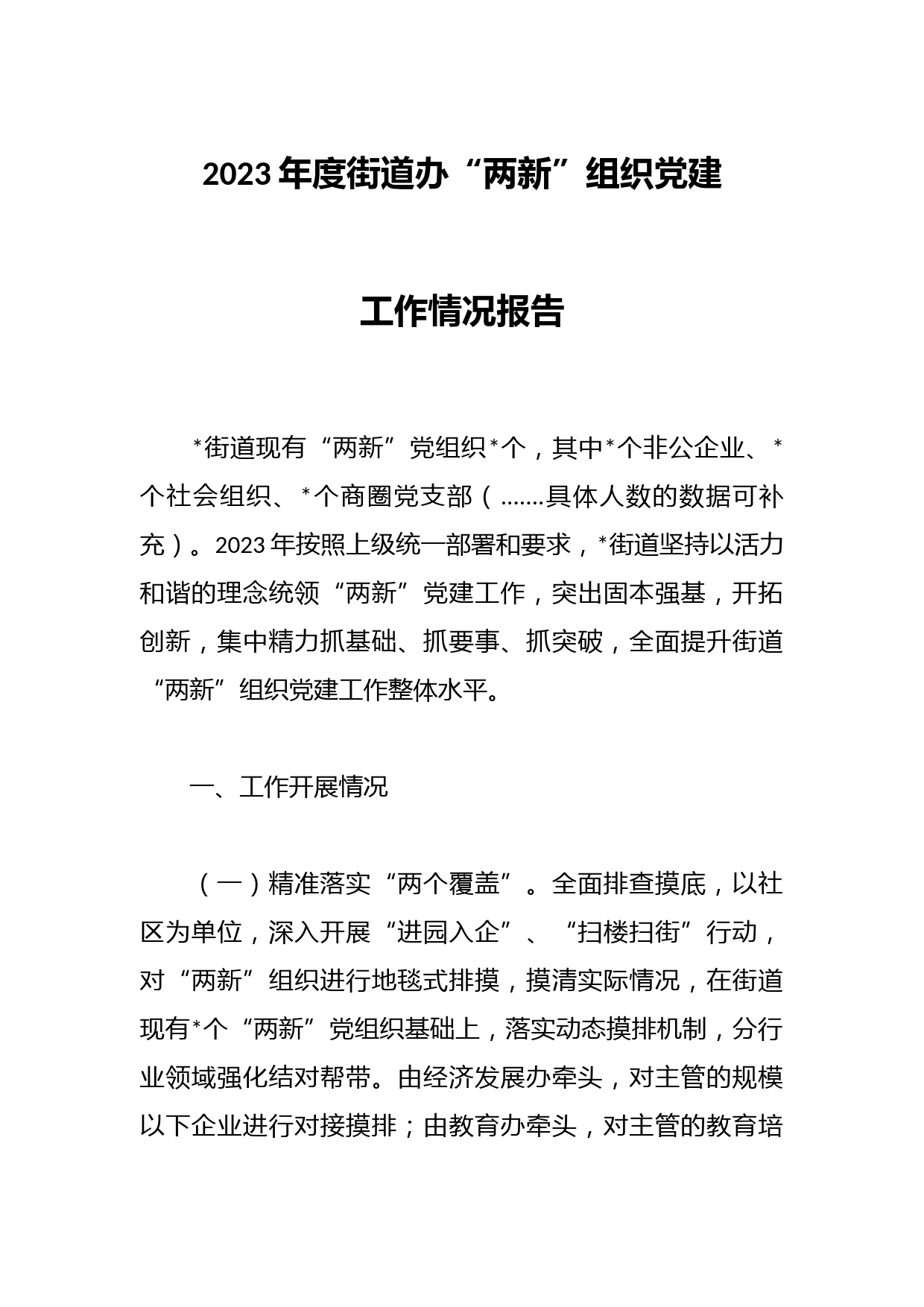 2023年度街道办“两新”组织党建

工作情况报告

*街道现有“两新”党组织*个，其中*个非公企业、*个社会组织、*个商圈党支部（.......具体人数的数据可补充）。2023年按照上级统一部署和要求，*街道坚持以活力和谐的理念统领“两新”党建工作，突出固本强基，开拓创新，集中精力抓基础、抓要事、抓突破，全面提升街道“两新”组织党建工作整体水平。

一、工作开展情况

（一）精准落实“两个覆盖”。全面排查摸底，以社区为单位，深入开展“进园入企”、“扫楼扫街”行动，对“两新”组织进行地毯式排摸，摸清实际情况，在街道现有*个“两新”党组织基础上，落实动态摸排机制，分行业领域强化结对帮带。由经济发展办牵头，对主管的规模以下企业进行对接摸排；由教育办牵头，对主管的教育培